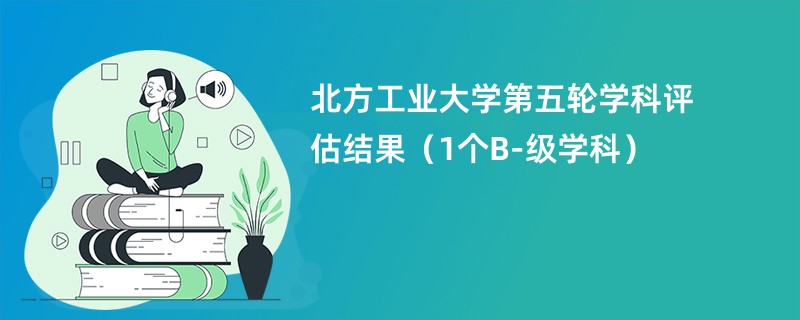 北方工业大学第五轮学科评估结果（1个B-级学科）